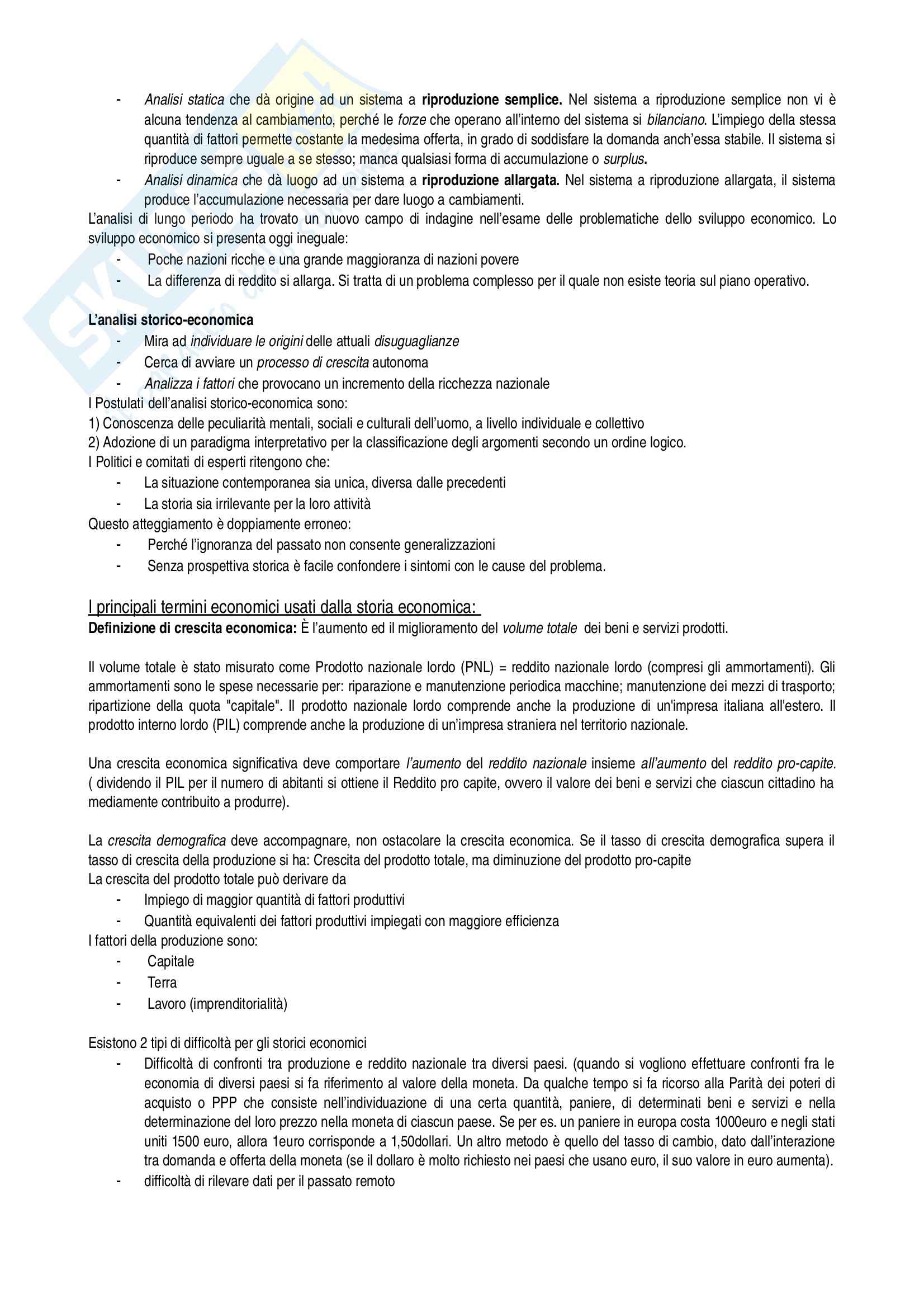 - Analisi statica che dà origine ad un sistema a riproduzione semplice. Nel sistema a riproduzione semplice non vi è alcuna tendenza al cambiamento, perché le forze che operano all'interno del sistema si bilanciano. L'impiego della stessa quantità di fattori permette costante la medesima offerta, in grado di soddisfare la domanda anch'essa stabile. Il sistema si riproduce sempre uguale a se stesso; manca qualsiasi forma di accumulazione o surplus.
- Analisi dinamica che dà luogo ad un sistema a riproduzione allargata. Nel sistema a riproduzione allargata, il sistema produce l'accumulazione necessaria per dare luogo a cambiamenti.

L'analisi di lungo periodo ha trovato un nuovo campo di indagine nell'esame delle problematiche dello sviluppo economico. Lo sviluppo economico si presenta oggi ineguale:
- Poche nazioni ricche e una grande maggioranza di nazioni povere
- La differenza di reddito si allarga. Si tratta di un problema complesso per il quale non esiste teoria sul piano operativo.

L'analisi storico-economica
- Mira ad individuare le origini delle attuali disuguaglianze
- Cerca di avviare un processo di crescita autonoma
- Analizza i fattori che provocano un incremento della ricchezza nazionale

I Postulati dell'analisi storico-economica sono:
1) Conoscenza delle peculiarità mentali, sociali e culturali dell'uomo, a livello individuale e collettivo
2) Adozione di un paradigma interpretativo per la classificazione degli argomenti secondo un ordine logico.
I Politici e comitati di esperti ritengono che:
- La situazione contemporanea sia unica, diversa dalle precedenti
- La storia sia irrilevante per la loro attività
Questo atteggiamento è doppiamente erroneo:
- Perché l'ignoranza del passato non consente generalizzazioni
- Senza prospettiva storica è facile confondere i sintomi con le cause del problema.

I principali termini economici usati dalla storia economica:
Definizione di crescita economica: È l'aumento ed il miglioramento del volume totale dei beni e servizi prodotti.

Il volume totale è stato misurato come Prodotto nazionale lordo (PNL) = reddito nazionale lordo (compresi gli ammortamenti). Gli ammortamenti sono le spese necessarie per: riparazione e manutenzione periodica macchine; manutenzione dei mezzi di trasporto; ripartizione della quota "capitale". Il prodotto nazionale lordo comprende anche la produzione di un'impresa italiana all'estero. Il prodotto interno lordo (PIL) comprende anche la produzione di un'impresa straniera nel territorio nazionale.

Una crescita economica significativa deve comportare l'aumento del reddito nazionale insieme all'aumento del reddito pro-capite. ( dividendo il PIL per il numero di abitanti si ottiene il Reddito pro capite, ovvero il valore dei beni e servizi che ciascun cittadino ha mediamente contribuito a produrre).

La crescita demografica deve accompagnare, non ostacolare la crescita economica. Se il tasso di crescita demografica supera il tasso di crescita della produzione si ha: Crescita del prodotto totale, ma diminuzione del prodotto pro-capite
La crescita del prodotto totale può derivare da
- Impiego di maggior quantità di fattori produttivi
- Quantità equivalenti dei fattori produttivi impiegati con maggiore efficienza
I fattori della produzione sono:
- Capitale
- Terra
- Lavoro (imprenditorialità)

Esistono 2 tipi di difficoltà per gli storici economici
- Difficoltà di confronti tra produzione e reddito nazionale tra diversi paesi. (quando si vogliono effettuare confronti fra le economia di diversi paesi si fa riferimento al valore della moneta. Da qualche tempo si fa ricorso alla Parità dei poteri di acquisto o PPP che consiste nell'individuazione di una certa quantità, paniere, di determinati beni e servizi e nella determinazione del loro prezzo nella moneta di ciascun paese. Se per es. un paniere in europa costa 1000euro e negli stati uniti 1500 euro, allora 1euro corrisponde a 1,50dollari. Un altro metodo è quello del tasso di cambio, dato dall'interazione tra domanda e offerta della moneta (se il dollaro è molto richiesto nei paesi che usano euro, il suo valore in euro aumenta).
- difficoltà di rilevare dati per il passato remoto